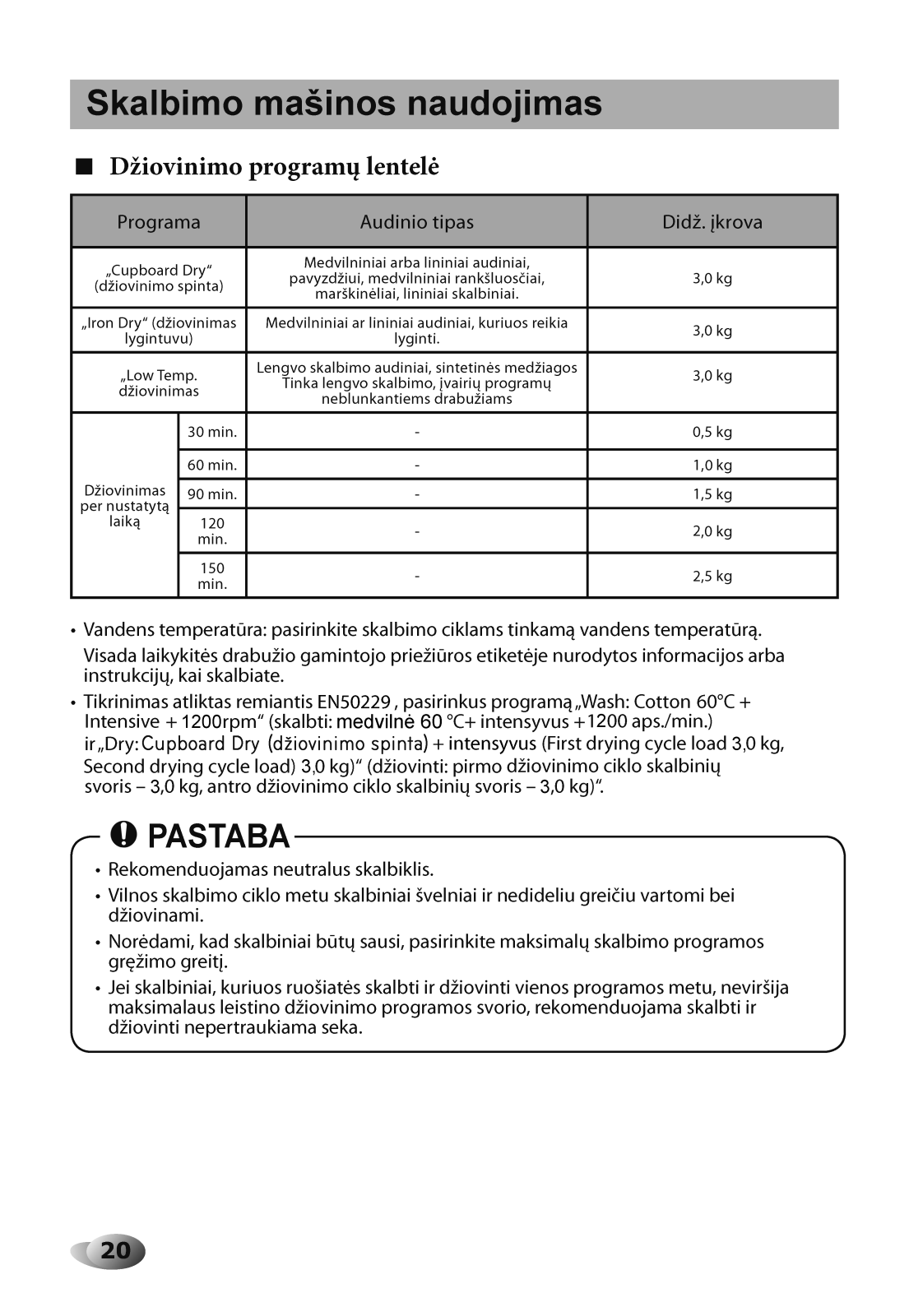 Skalbimo mašinos naudojimas

■ Džiovinimo programų lentelė

| Programa | | Audinio tipas | Didž. įkrova |
|---|---|---|---|
| „Cupboard Dry“ (džiovinimo spinta) | | Medvilniniai arba lininiai audiniai, pavyzdžiui, medvilniniai rankšluosčiai, marškinėliai, lininiai skalbiniai. | 3,0 kg |
| „Iron Dry“ (džiovinimas lygintuvu) | | Medvilniniai ar lininiai audiniai, kuriuos reikia lyginti. | 3,0 kg |
| „Low Temp. džiovinimas | | Lengvo skalbimo audiniai, sintetinės medžiagos Tinka lengvo skalbimo, įvairių programų neblunkantiems drabužiams | 3,0 kg |
| Džiovinimas per nustatytą laiką | 30 min. | - | 0,5 kg |
| | 60 min. | - | 1,0 kg |
| | 90 min. | - | 1,5 kg |
| | 120 min. | - | 2,0 kg |
| | 150 min. | - | 2,5 kg |

• Vandens temperatūra: pasirinkite skalbimo ciklams tinkamą vandens temperatūrą. Visada laikykitės drabužio gamintojo priežiūros etiketėje nurodytos informacijos arba instrukcijų, kai skalbiate.

• Tikrinimas atliktas remiantis EN50229 , pasirinkus programą „Wash: Cotton 60°C + Intensive + 1200rpm“ (skalbti: medvilnė 60 °C+ intensyvus +1200 aps./min.) ir „Dry: Cupboard Dry (džiovinimo spinta) + intensyvus (First drying cycle load 3,0 kg, Second drying cycle load) 3,0 kg)“ (džiovinti: pirmo džiovinimo ciklo skalbinių svoris – 3,0 kg, antro džiovinimo ciklo skalbinių svoris – 3,0 kg)“.

PASTABA

• Rekomenduojamas neutralus skalbiklis.
• Vilnos skalbimo ciklo metu skalbiniai švelniai ir nedideliu greičiu vartomi bei džiovinami.
• Norėdami, kad skalbiniai būtų sausi, pasirinkite maksimalų skalbimo programos gręžimo greitį.
• Jei skalbiniai, kuriuos ruošiatės skalbti ir džiovinti vienos programos metu, neviršija maksimalaus leistino džiovinimo programos svorio, rekomenduojama skalbti ir džiovinti nepertraukiama seka.

20